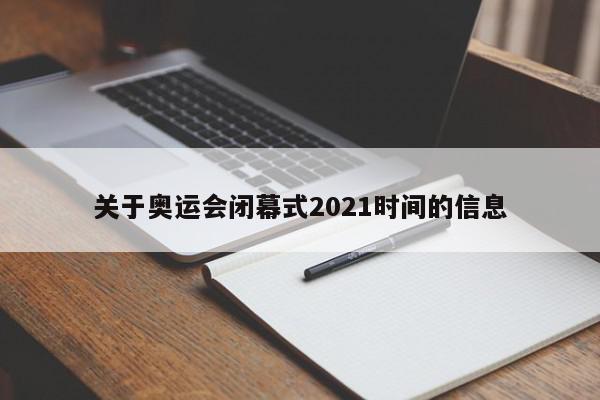 关于奥运会闭幕式2021时间的信息